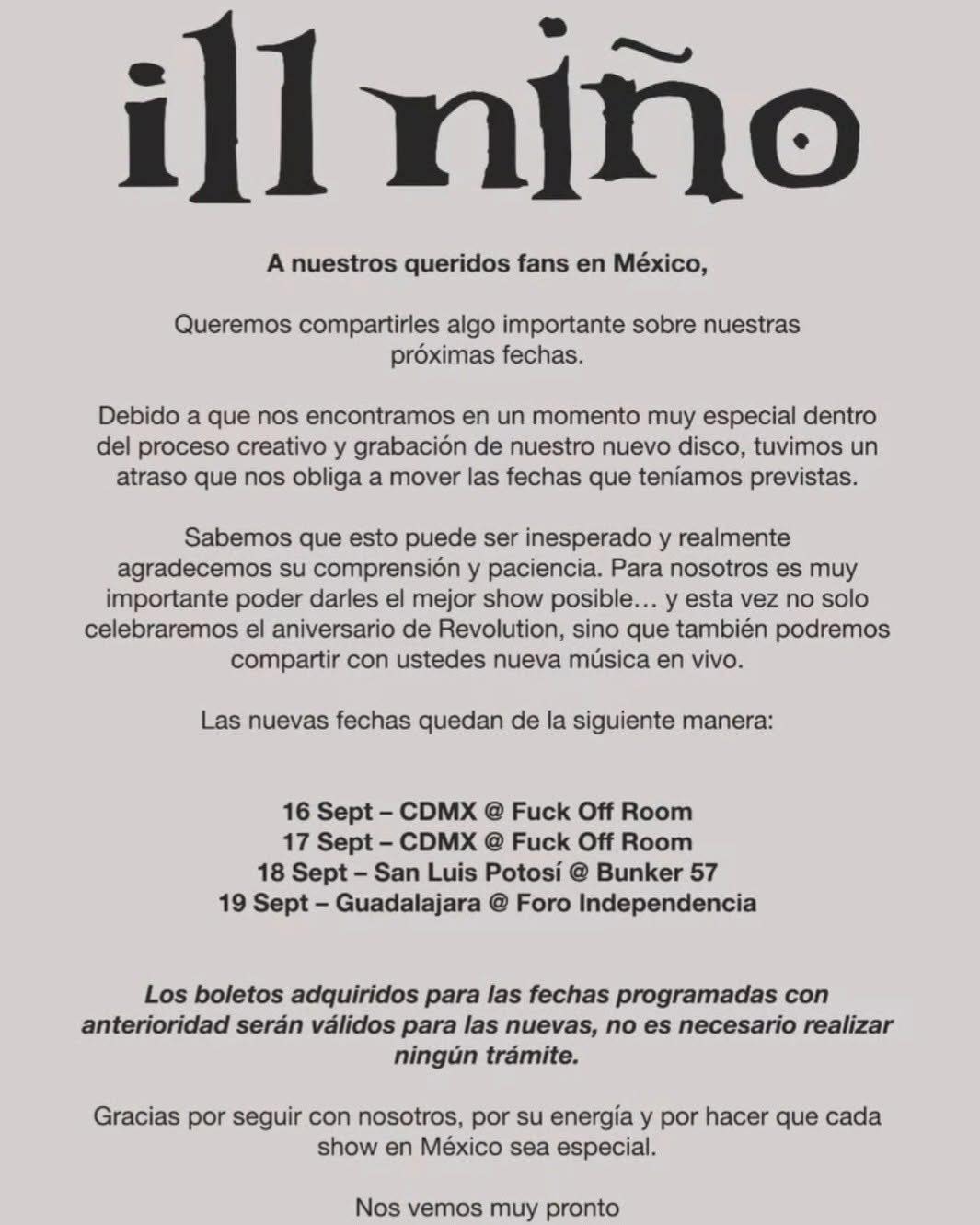 ill niño

A nuestros queridos fans en México,

Queremos compartirles algo importante sobre nuestras próximas fechas.

Debido a que nos encontramos en un momento muy especial dentro del proceso creativo y grabación de nuestro nuevo disco, tuvimos un atraso que nos obliga a mover las fechas que teníamos previstas.

Sabemos que esto puede ser inesperado y realmente agradecemos su comprensión y paciencia. Para nosotros es muy importante poder darles el mejor show posible… y esta vez no solo celebraremos el aniversario de Revolution, sino que también podremos compartir con ustedes nueva música en vivo.

Las nuevas fechas quedan de la siguiente manera:

16 Sept – CDMX @ Fuck Off Room
17 Sept – CDMX @ Fuck Off Room
18 Sept – San Luis Potosí @ Bunker 57
19 Sept – Guadalajara @ Foro Independencia

Los boletos adquiridos para las fechas programadas con anterioridad serán válidos para las nuevas, no es necesario realizar ningún trámite.

Gracias por seguir con nosotros, por su energía y por hacer que cada show en México sea especial.

Nos vemos muy pronto